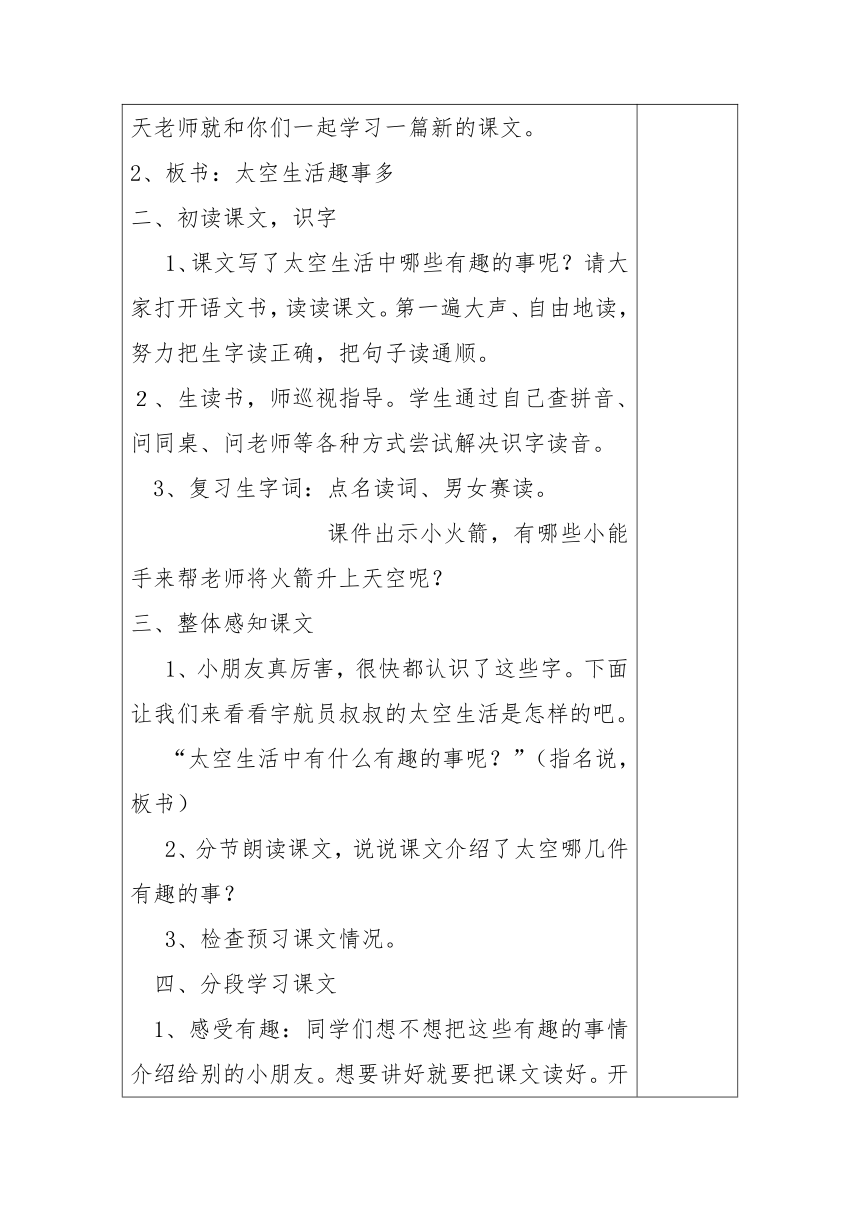 天老师就和你们一起学习一篇新的课文。

2、板书：太空生活趣事多

二、初读课文，识字

1、课文写了太空生活中哪些有趣的事呢？请大家打开语文书，读读课文。第一遍大声、自由地读，努力把生字读正确，把句子读通顺。

2、生读书，师巡视指导。学生通过自己查拼音、问同桌、问老师等各种方式尝试解决识字读音。

3、复习生字词：点名读词、男女赛读。

课件出示小火箭，有哪些小能手来帮老师将火箭升上天空呢？

三、整体感知课文

1、小朋友真厉害，很快都认识了这些字。下面让我们来看看宇航员叔叔的太空生活是怎样的吧。

“太空生活中有什么有趣的事呢？”（指名说，板书）

2、分节朗读课文，说说课文介绍了太空哪几件有趣的事？

3、检查预习课文情况。

四、分段学习课文

1、感受有趣：同学们想不想把这些有趣的事情介绍给别的小朋友。想要讲好就要把课文读好。开